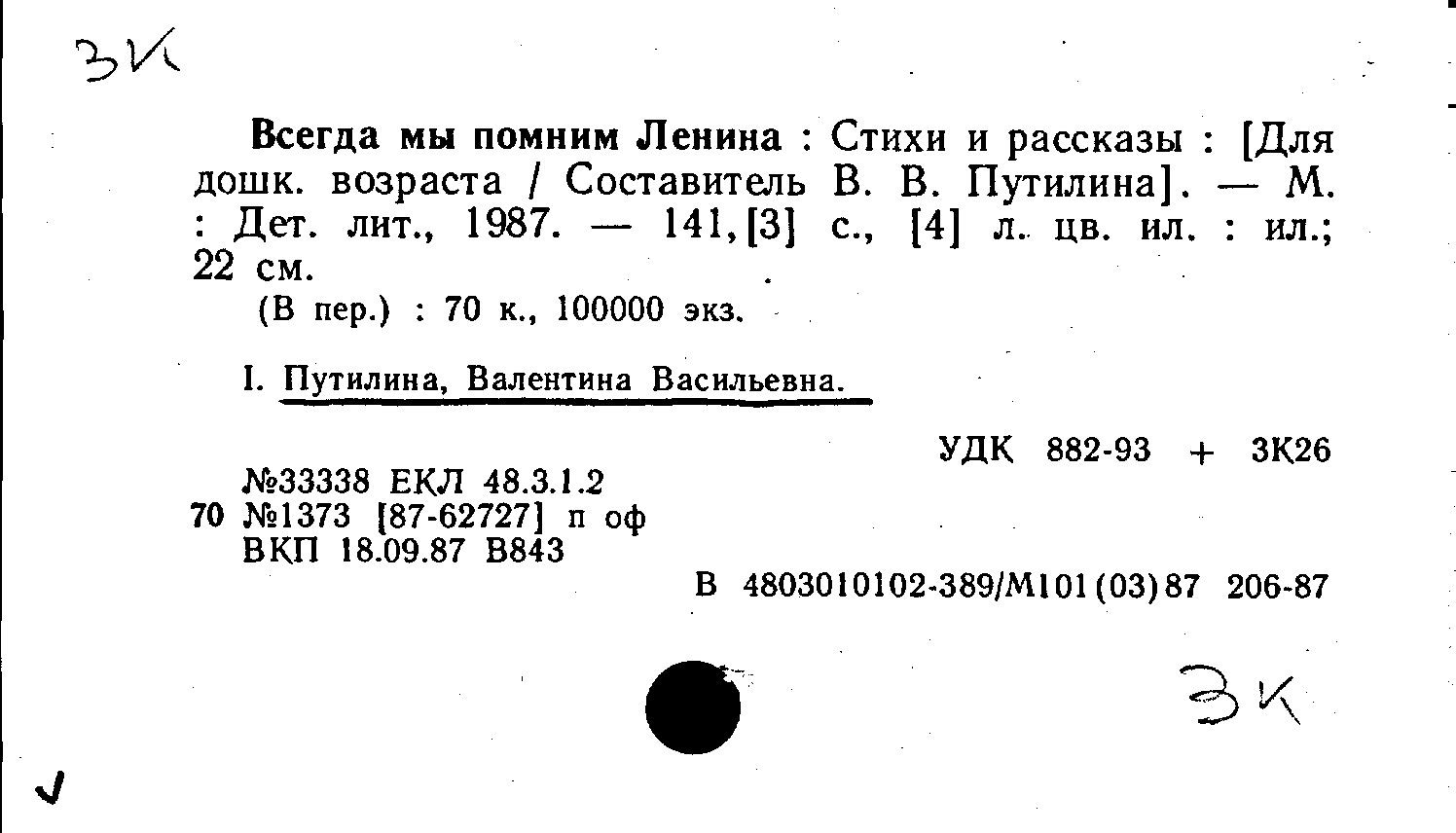 ЗК

Всегда мы помним Ленина : Стихи и рассказы : [Для дошк. возраста / Составитель В. В. Путилина]. — М. : Дет. лит., 1987. — 141,[3] с., [4] л. цв. ил. : ил.; 22 см.

(В пер.) : 70 к., 100000 экз.

I. Путилина, Валентина Васильевна.

УДК 882-93 + 3К26

№33338 ЕКЛ 48.3.1.2
70 №1373 [87-62727] п оф
ВКП 18.09.87 В843

В 4803010102-389/М101(03)87 206-87

ЗК